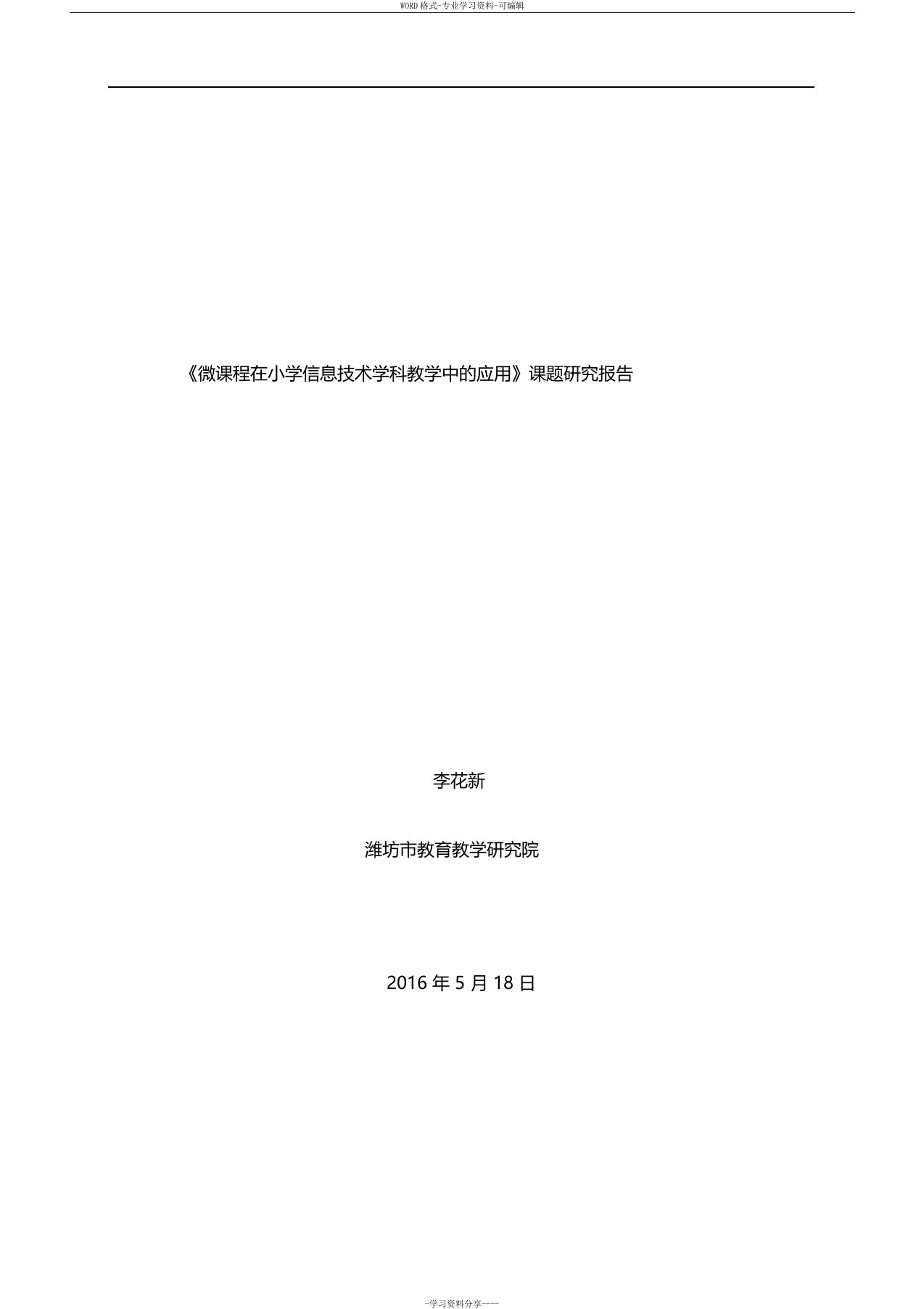 WORD 格式-专业学习资料-可编辑

《微课程在小学信息技术学科教学中的应用》课题研究报告

李花新

潍坊市教育教学研究院

2016 年 5 月 18 日

-学习资料分享----